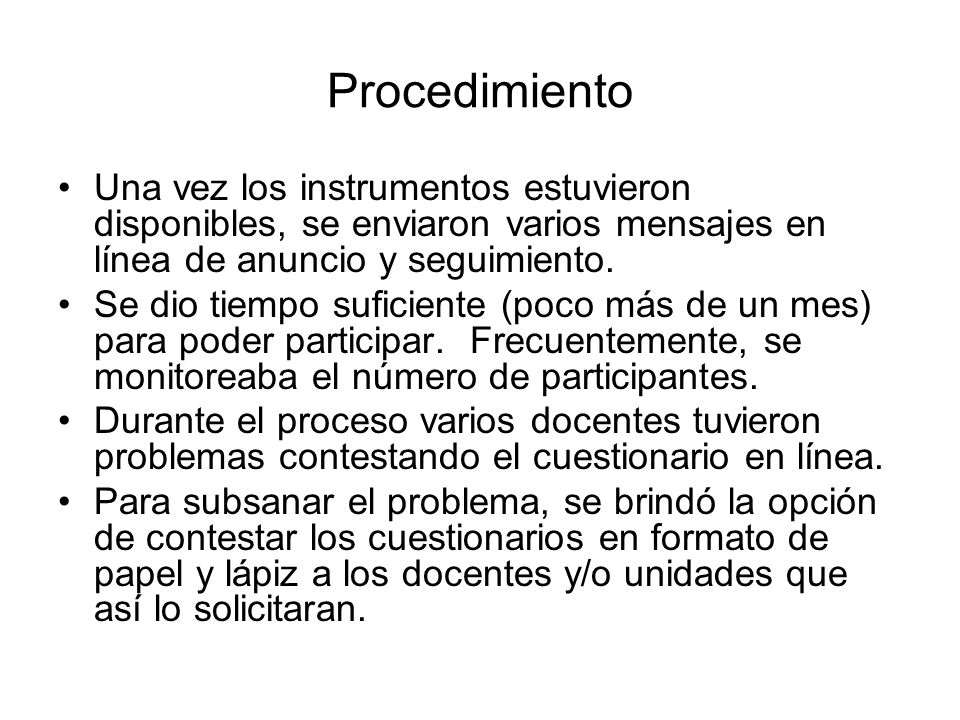 Procedimiento

• Una vez los instrumentos estuvieron disponibles, se enviaron varios mensajes en línea de anuncio y seguimiento.
• Se dio tiempo suficiente (poco más de un mes) para poder participar. Frecuentemente, se monitoreaba el número de participantes.
• Durante el proceso varios docentes tuvieron problemas contestando el cuestionario en línea.
• Para subsanar el problema, se brindó la opción de contestar los cuestionarios en formato de papel y lápiz a los docentes y/o unidades que así lo solicitaran.